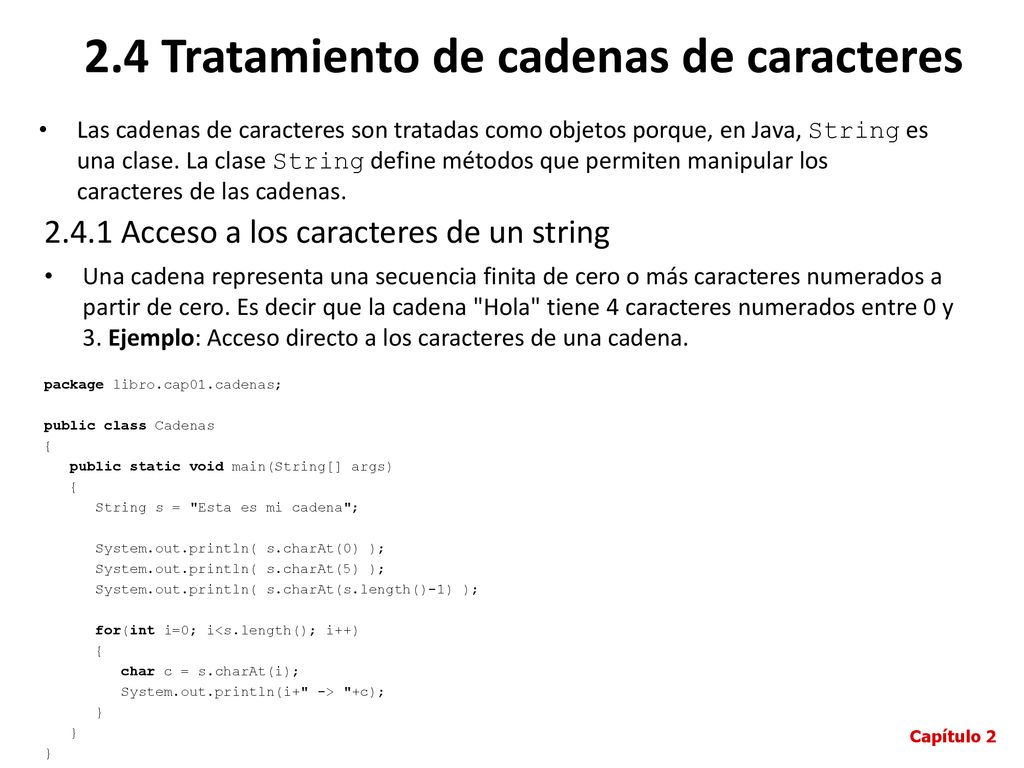 2.4 Tratamiento de cadenas de caracteres

• Las cadenas de caracteres son tratadas como objetos porque, en Java, String es una clase. La clase String define métodos que permiten manipular los caracteres de las cadenas.

2.4.1 Acceso a los caracteres de un string

• Una cadena representa una secuencia finita de cero o más caracteres numerados a partir de cero. Es decir que la cadena "Hola" tiene 4 caracteres numerados entre 0 y 3. Ejemplo: Acceso directo a los caracteres de una cadena.

package libro.cap01.cadenas;

public class Cadenas
{
public static void main(String[] args)
{
String s = "Esta es mi cadena";

System.out.println( s.charAt(0) );
System.out.println( s.charAt(5) );
System.out.println( s.charAt(s.length()-1) );

for(int i=0; i<s.length(); i++)
{
char c = s.charAt(i);
System.out.println(i+" -> "+c);
}
}
}

Capítulo 2